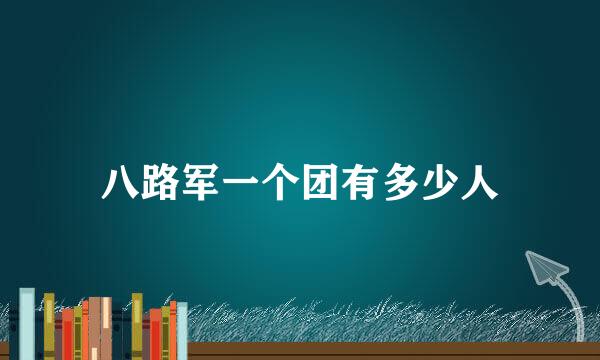 八路军一个团有多少人